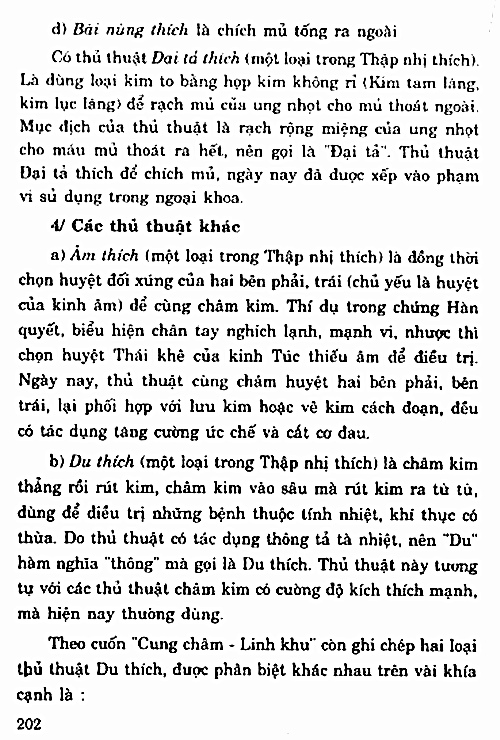 d) Bài nùng thích là chích mủ tống ra ngoài

Có thủ thuật Đại tả thích (một loại trong Thập nhị thích). Là dùng loại kim to bằng hợp kim không rỉ (Kim tam lăng, kim lục lăng) để rạch mủ của ung nhọt cho mủ thoát ngoài. Mục đích của thủ thuật là rạch rộng miệng của ung nhọt cho máu mủ thoát ra hết, nên gọi là "Đại tả". Thủ thuật Đại tả thích để chích mủ, ngày nay đã được xếp vào phạm vi sử dụng trong ngoại khoa.

4/ Các thủ thuật khác

a) Âm thích (một loại trong Thập nhị thích) là đồng thời chọn huyệt đối xứng của hai bên phải, trái (chủ yếu là huyệt của kinh âm) để cùng châm kim. Thí dụ trong chứng Hàn quyết, biểu hiện chân tay nghịch lạnh, mạnh vi, nhược thì chọn huyệt Thái khê của kinh Túc thiếu âm để điều trị. Ngày nay, thủ thuật cùng châm huyệt hai bên phải, bên trái, lại phối hợp với lưu kim hoặc vê kim cách đoạn, đều có tác dụng tăng cường ức chế và cắt cơ đau.

b) Du thích (một loại trong Thập nhị thích) là châm kim thẳng rồi rút kim, châm kim vào sâu mà rút kim ra từ từ, dùng để điều trị những bệnh thuộc tính nhiệt, khí thực có thừa. Do thủ thuật có tác dụng thông tả tà nhiệt, nên "Du" hàm nghĩa "thông" mà gọi là Du thích. Thủ thuật này tương tự với các thủ thuật châm kim có cường độ kích thích mạnh, mà hiện nay thường dùng.

Theo cuốn "Cung châm - Linh khu" còn ghi chép hai loại thủ thuật Du thích, được phân biệt khác nhau trên vài khía cạnh là :

202